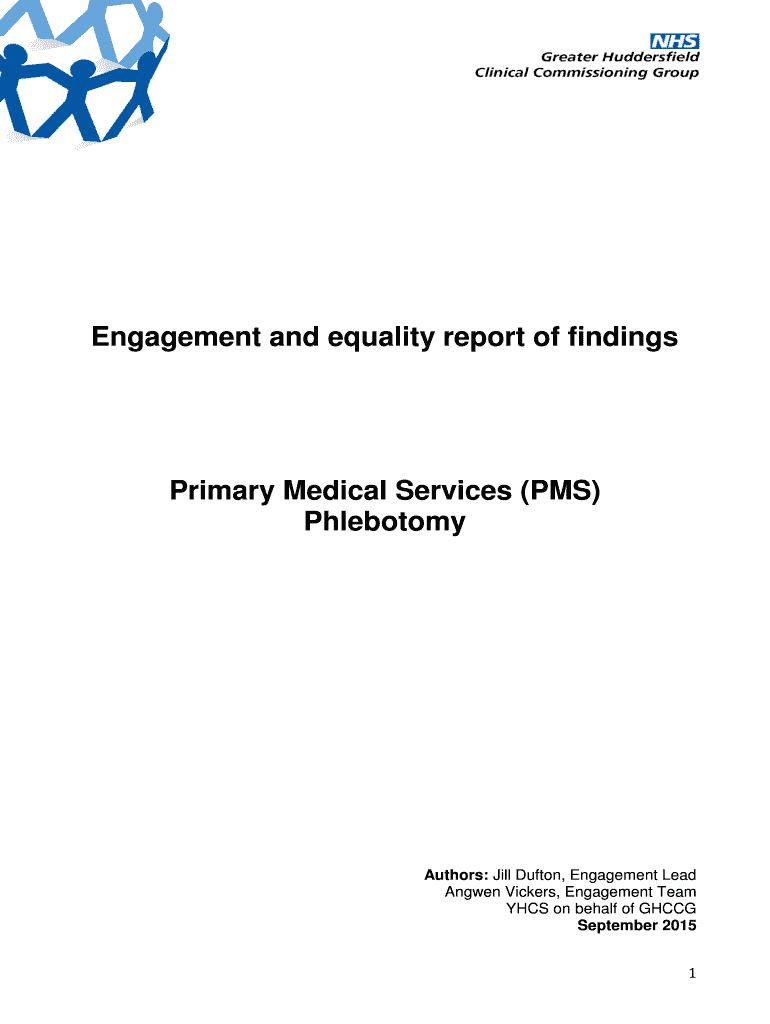 NHS
Greater Huddersfield
Clinical Commissioning Group

Engagement and equality report of findings

Primary Medical Services (PMS)
Phlebotomy

Authors: Jill Dufton, Engagement Lead
Angwen Vickers, Engagement Team
YHCS on behalf of GHCCG
September 2015

1